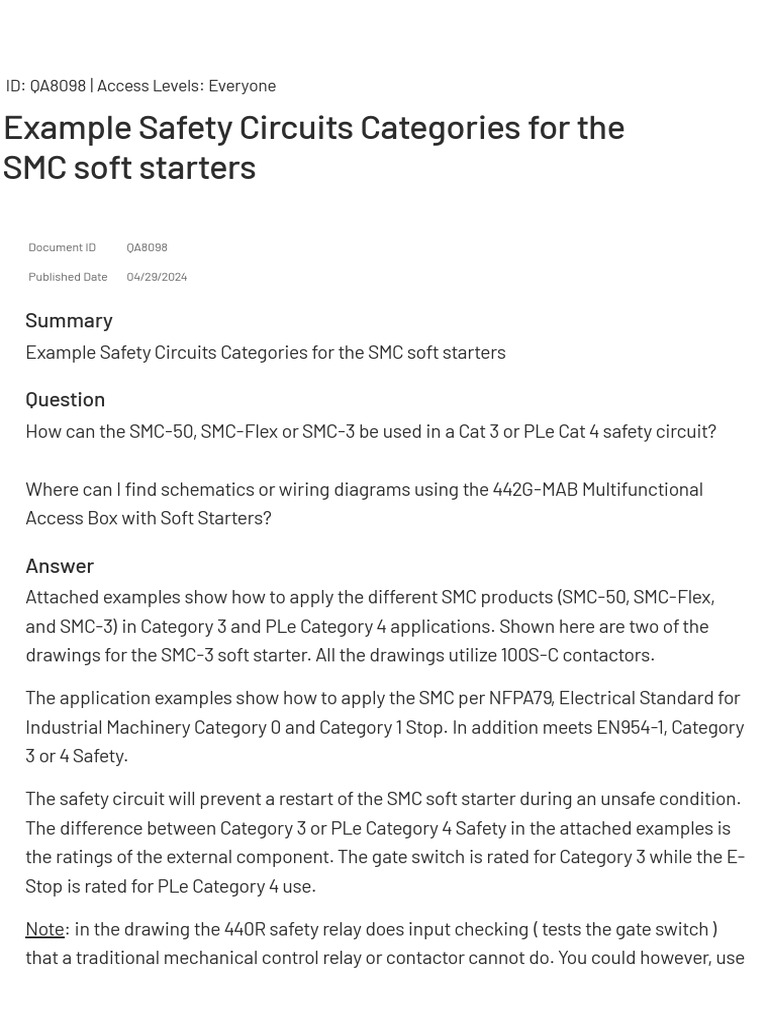 ID: QA8098 | Access Levels: Everyone

Example Safety Circuits Categories for the SMC soft starters

Document ID QA8098

Published Date 04/29/2024

Summary

Example Safety Circuits Categories for the SMC soft starters

Question

How can the SMC-50, SMC-Flex or SMC-3 be used in a Cat 3 or PLe Cat 4 safety circuit?

Where can I find schematics or wiring diagrams using the 442G-MAB Multifunctional Access Box with Soft Starters?

Answer

Attached examples show how to apply the different SMC products (SMC-50, SMC-Flex, and SMC-3) in Category 3 and PLe Category 4 applications. Shown here are two of the drawings for the SMC-3 soft starter. All the drawings utilize 100S-C contactors.

The application examples show how to apply the SMC per NFPA79, Electrical Standard for Industrial Machinery Category 0 and Category 1 Stop. In addition meets EN954-1, Category 3 or 4 Safety.

The safety circuit will prevent a restart of the SMC soft starter during an unsafe condition. The difference between Category 3 or PLe Category 4 Safety in the attached examples is the ratings of the external component. The gate switch is rated for Category 3 while the E-Stop is rated for PLe Category 4 use.

Note: in the drawing the 440R safety relay does input checking ( tests the gate switch ) that a traditional mechanical control relay or contactor cannot do. You could however, use